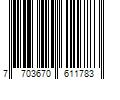 7 703670 611783